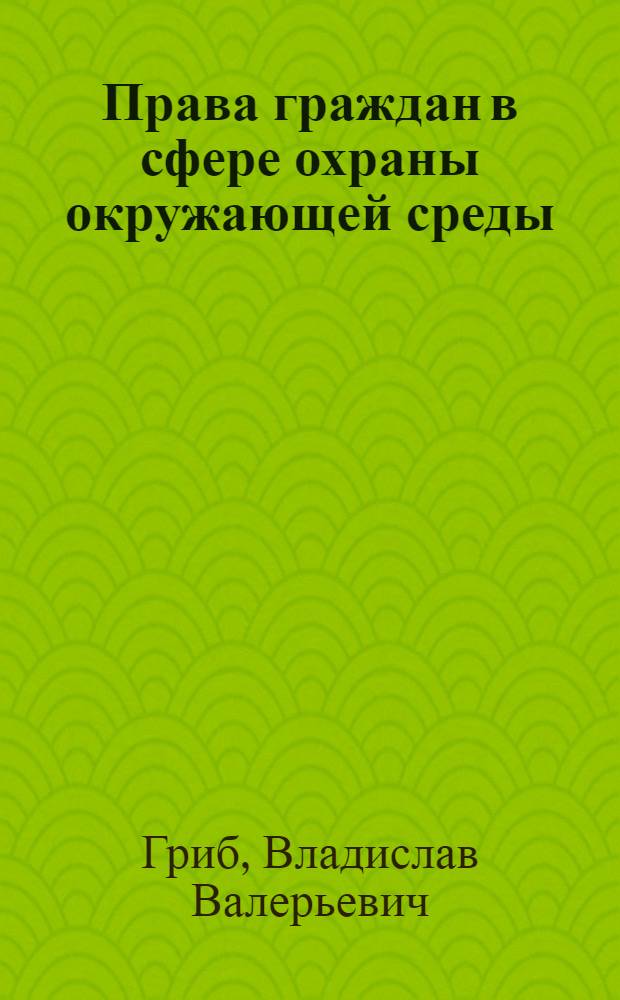 Права граждан в сфере охраны окружающей среды

Гриб, Владислав Валерьевич